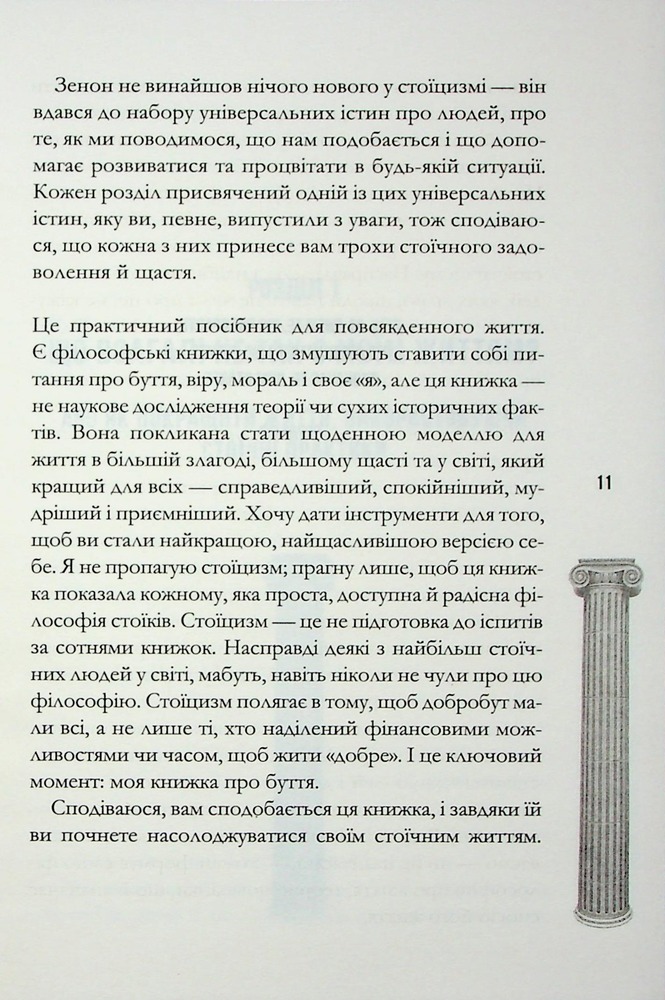 Зенон не винайшов нічого нового у стоїцизмі — він вдався до набору універсальних істин про людей, про те, як ми поводимося, що нам подобається і що допомагає розвиватися та процвітати в будь-якій ситуації. Кожен розділ присвячений одній із цих універсальних істин, яку ви, певне, випустили з уваги, тож сподіваюся, що кожна з них принесе вам трохи стоїчного задоволення й щастя.

Це практичний посібник для повсякденного життя. Є філософські книжки, що змушують ставити собі питання про буття, віру, мораль і своє «я», але ця книжка — не наукове дослідження теорії чи сухих історичних фактів. Вона покликана стати щоденною моделлю для життя в більшій злагоді, більшому щасті та у світі, який кращий для всіх — справедливіший, спокійніший, мудріший і приємніший. Хочу дати інструменти для того, щоб ви стали найкращою, найщасливішою версією себе. Я не пропагую стоїцизм; прагну лише, щоб ця книжка показала кожному, яка проста, доступна й радісна філософія стоїків. Стоїцизм — це не підготовка до іспитів за сотнями книжок. Насправді деякі з найбільш стоїчних людей у світі, мабуть, навіть ніколи не чули про цю філософію. Стоїцизм полягає в тому, щоб добробут мали всі, а не лише ті, хто наділений фінансовими можливостями чи часом, щоб жити «добре». І це ключовий момент: моя книжка про буття.

Сподіваюся, вам сподобається ця книжка, і завдяки їй ви почнете насолоджуватися своїм стоїчним життям.

11